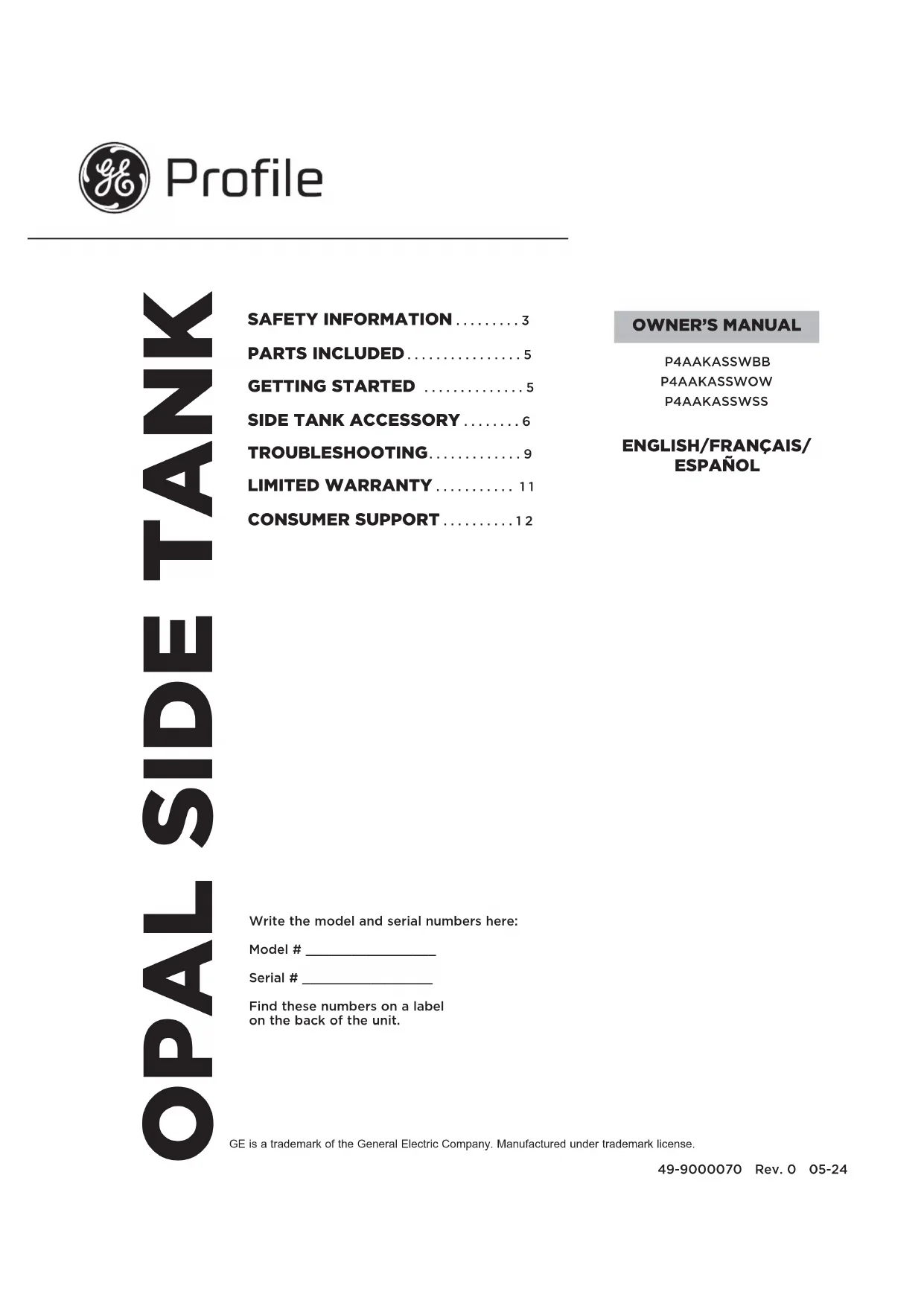 GE Profile

OPAL SIDE TANK

SAFETY INFORMATION 3
PARTS INCLUDED 5
GETTING STARTED 5
SIDE TANK ACCESSORY 6
TROUBLESHOOTING 9
LIMITED WARRANTY 11
CONSUMER SUPPORT 12

OWNER'S MANUAL

P4AAKASSWBB
P4AAKASSWOW
P4AAKASSWSS

ENGLISH/FRANÇAIS/
ESPAÑOL

Write the model and serial numbers here:

Model # ____

Serial # ____

Find these numbers on a label on the back of the unit.

GE is a trademark of the General Electric Company. Manufactured under trademark license.

49-9000070 Rev. 0 05-24